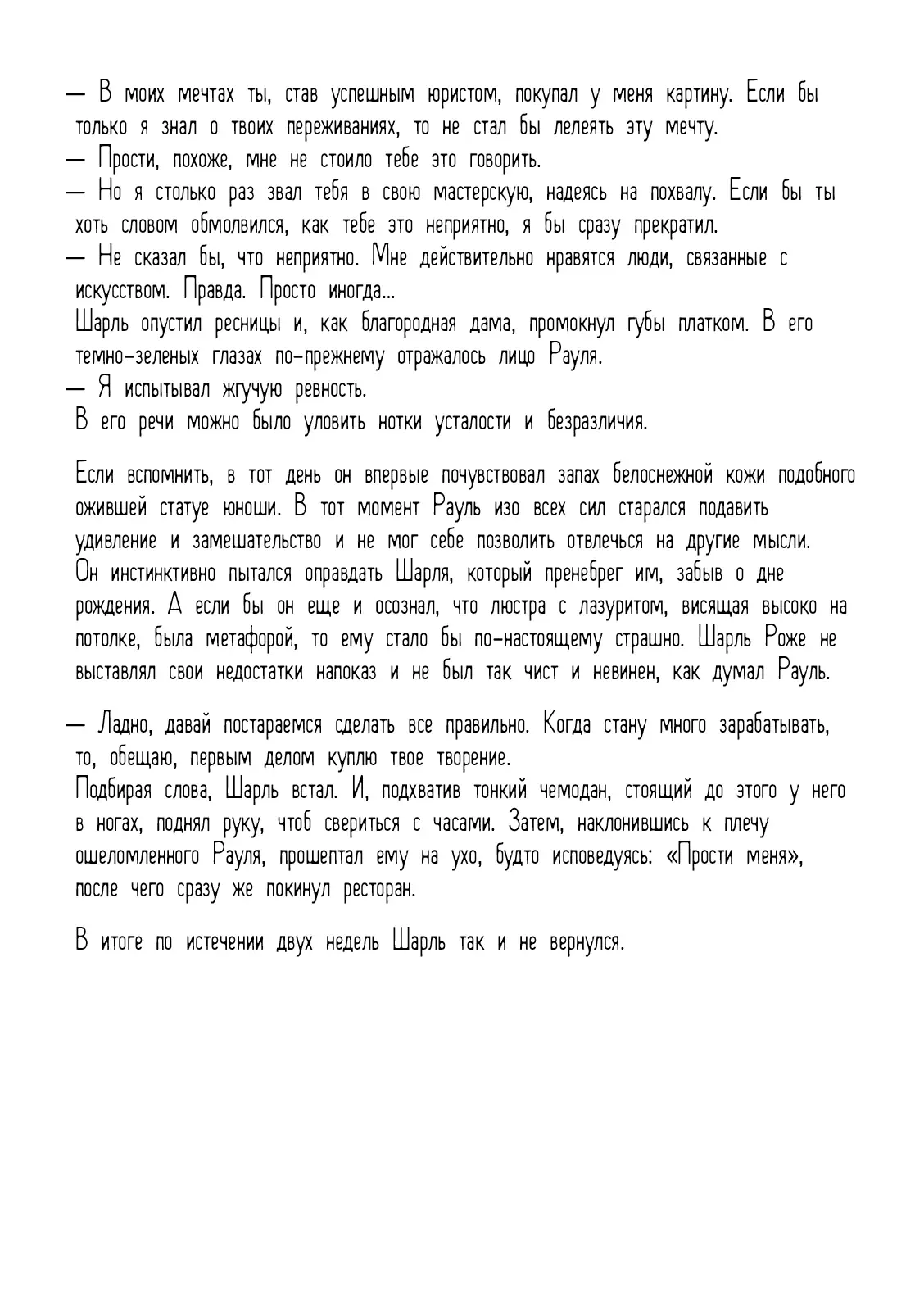 — В моих мечтах ты, став успешным юристом, покупал у меня картину. Если бы только я знал о твоих переживаниях, то не стал бы лелеять эту мечту.
— Прости, похоже, мне не стоило тебе это говорить.
— Но я столько раз звал тебя в свою мастерскую, надеясь на похвалу. Если бы ты хоть словом обмолвился, как тебе это неприятно, я бы сразу прекратил.
— Не сказал бы, что неприятно. Мне действительно нравятся люди, связанные с искусством. Правда. Просто иногда...
Шарль опустил ресницы и, как благородная дама, промокнул губы платком. В его темно-зеленых глазах по-прежнему отражалось лицо Рауля.
— Я испытывал жгучую ревность.
В его речи можно было уловить нотки усталости и безразличия.

Если вспомнить, в тот день он впервые почувствовал запах белоснежной кожи подобного ожившей статуе юноши. В тот момент Рауль изо всех сил старался подавить удивление и замешательство и не мог себе позволить отвлечься на другие мысли. Он инстинктивно пытался оправдать Шарля, который пренебрег им, забыв о дне рождения. А если бы он еще и осознал, что люстра с лазуритом, висящая высоко на потолке, была метафорой, то ему стало бы по-настоящему страшно. Шарль Роже не выставлял свои недостатки напоказ и не был так чист и невинен, как думал Рауль.

— Ладно, давай постараемся сделать все правильно. Когда стану много зарабатывать, то, обещаю, первым делом куплю твое творение.
Подбирая слова, Шарль встал. И, подхватив тонкий чемодан, стоящий до этого у него в ногах, поднял руку, чтоб свериться с часами. Затем, наклонившись к плечу ошеломленного Рауля, прошептал ему на ухо, будто исповедуясь: «Прости меня», после чего сразу же покинул ресторан.

В итоге по истечении двух недель Шарль так и не вернулся.